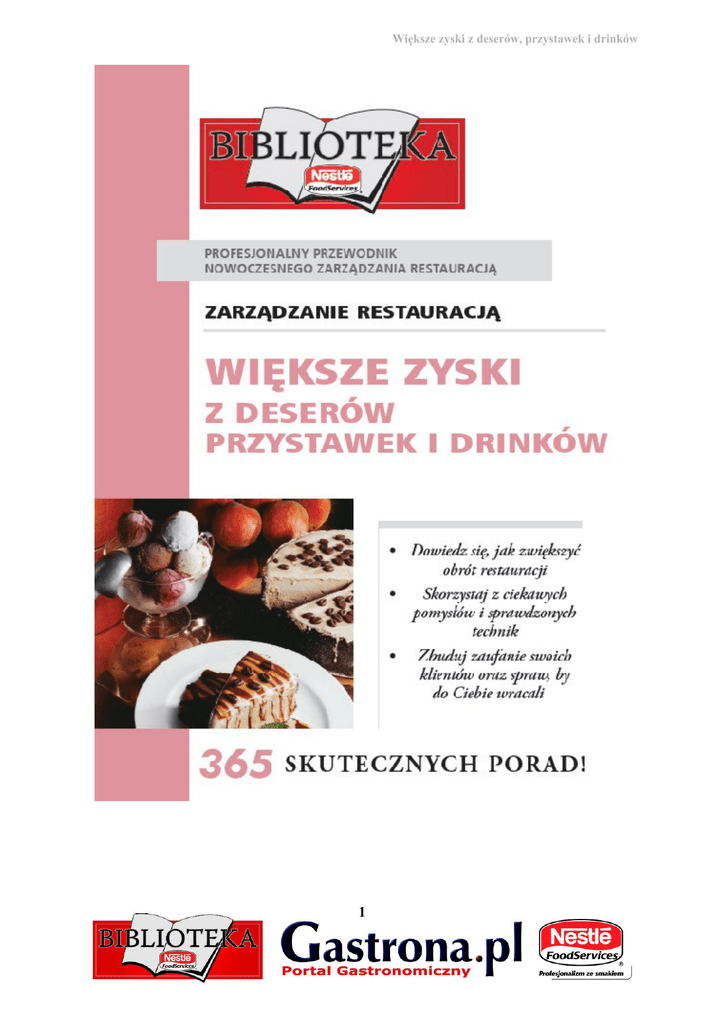 Większe zyski z deserów, przystawek i drinków

BIBLIOTEKA
Nestlé
FoodServices

PROFESJONALNY PRZEWODNIK
NOWOCZESNEGO ZARZĄDZANIA RESTAURACJĄ

ZARZĄDZANIE RESTAURACJĄ

WIĘKSZE ZYSKI
Z DESERÓW
PRZYSTAWEK I DRINKÓW

• Dowiedz się, jak zwiększyć obrót restauracji
• Skorzystaj z ciekawych pomysłów i sprawdzonych technik
• Zbuduj zaufanie swoich klientów oraz spraw, by do Ciebie wracali

365 SKUTECZNYCH PORAD!

1

BIBLIOTEKA
Nestlé
FoodServices

Gastrona.pl
Portal Gastronomiczny

Nestlé
FoodServices
Profesjonalizm ze smakiem